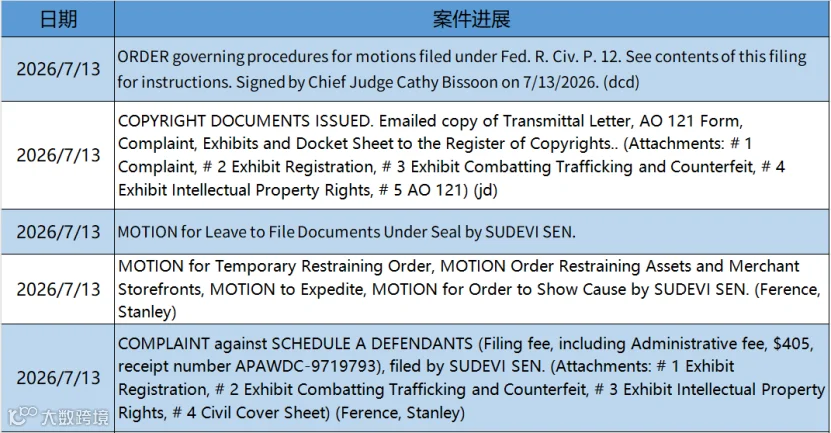 | 日期 | 案件进展 |
|---|---|
| 2026/7/13 | ORDER governing procedures for motions filed under Fed. R. Civ. P. 12. See contents of this filing for instructions. Signed by Chief Judge Cathy Bissoon on 7/13/2026. (dcd) |
| 2026/7/13 | COPYRIGHT DOCUMENTS ISSUED. Emailed copy of Transmittal Letter, AO 121 Form, Complaint, Exhibits and Docket Sheet to the Register of Copyrights.. (Attachments: # 1 Complaint, # 2 Exhibit Registration, # 3 Exhibit Combatting Trafficking and Counterfeit, # 4 Exhibit Intellectual Property Rights, # 5 AO 121) (jd) |
| 2026/7/13 | MOTION for Leave to File Documents Under Seal by SUDEVI SEN. |
| 2026/7/13 | MOTION for Temporary Restraining Order, MOTION Order Restraining Assets and Merchant Storefronts, MOTION to Expedite, MOTION for Order to Show Cause by SUDEVI SEN. (Ference, Stanley) |
| 2026/7/13 | COMPLAINT against SCHEDULE A DEFENDANTS (Filing fee, including Administrative fee, $405, receipt number APAWDC-9719793), filed by SUDEVI SEN. (Attachments: # 1 Exhibit Registration, # 2 Exhibit Combatting Trafficking and Counterfeit, # 3 Exhibit Intellectual Property Rights, # 4 Civil Cover Sheet) (Ference, Stanley) |

大数跨境